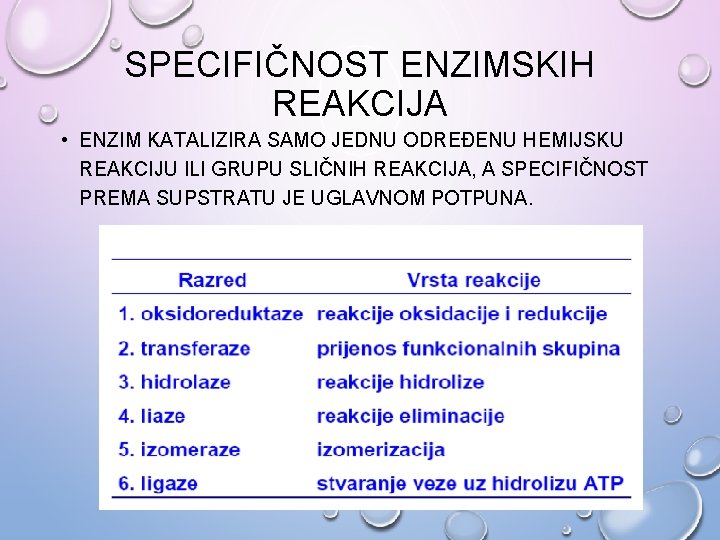 SPECIFIČNOST ENZIMSKIH REAKCIJA

• ENZIM KATALIZIRA SAMO JEDNU ODREĐENU HEMIJSKU REAKCIJU ILI GRUPU SLIČNIH REAKCIJA, A SPECIFIČNOST PREMA SUPSTRATU JE UGLAVNOM POTPUNA.

| Razred | Vrsta reakcije |
|---|---|
| 1. oksidoreduktaze | reakcije oksidacije i redukcije |
| 2. transferaze | prijenos funkcionalnih skupina |
| 3. hidrolaze | reakcije hidrolize |
| 4. liaze | reakcije eliminacije |
| 5. izomeraze | izomerizacija |
| 6. ligaze | stvaranje veze uz hidrolizu ATP |